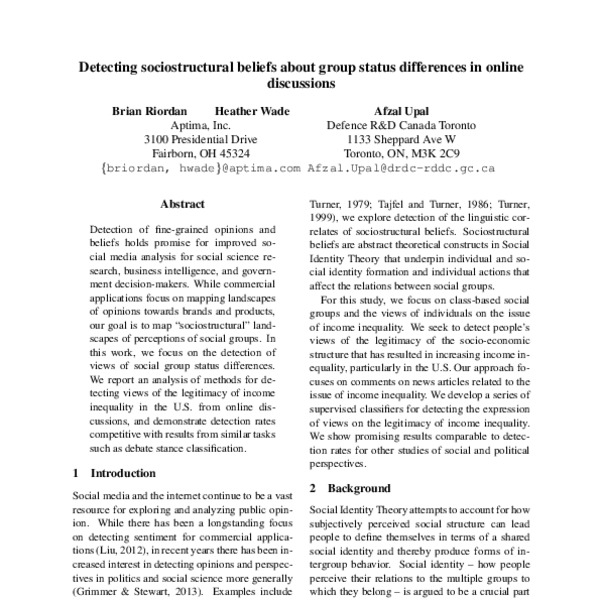 Detecting sociostructural beliefs about group status differences in online discussions

Brian Riordan Heather Wade
Aptima, Inc.
3100 Presidential Drive
Fairborn, OH 45324
{briordan, hwade}@aptima.com

Afzal Upal
Defence R&D Canada Toronto
1133 Sheppard Ave W
Toronto, ON, M3K 2C9
Afzal.Upal@drdc-rddc.gc.ca

Abstract

Detection of fine-grained opinions and beliefs holds promise for improved social media analysis for social science research, business intelligence, and government decision-makers. While commercial applications focus on mapping landscapes of opinions towards brands and products, our goal is to map "sociostructural" landscapes of perceptions of social groups. In this work, we focus on the detection of views of social group status differences. We report an analysis of methods for detecting views of the legitimacy of income inequality in the U.S. from online discussions, and demonstrate detection rates competitive with results from similar tasks such as debate stance classification.

1 Introduction

Social media and the internet continue to be a vast resource for exploring and analyzing public opinion. While there has been a longstanding focus on detecting sentiment for commercial applications (Liu, 2012), in recent years there has been increased interest in detecting opinions and perspectives in politics and social science more generally (Grimmer & Stewart, 2013). Examples include

Turner, 1979; Tajfel and Turner, 1986; Turner, 1999), we explore detection of the linguistic correlates of sociostructural beliefs. Sociostructural beliefs are abstract theoretical constructs in Social Identity Theory that underpin individual and social identity formation and individual actions that affect the relations between social groups.

For this study, we focus on class-based social groups and the views of individuals on the issue of income inequality. We seek to detect people's views of the legitimacy of the socio-economic structure that has resulted in increasing income inequality, particularly in the U.S. Our approach focuses on comments on news articles related to the issue of income inequality. We develop a series of supervised classifiers for detecting the expression of views on the legitimacy of income inequality. We show promising results comparable to detection rates for other studies of social and political perspectives.

2 Background

Social Identity Theory attempts to account for how subjectively perceived social structure can lead people to define themselves in terms of a shared social identity and thereby produce forms of intergroup behavior. Social identity – how people perceive their relations to the multiple groups to which they belong – is argued to be a crucial part